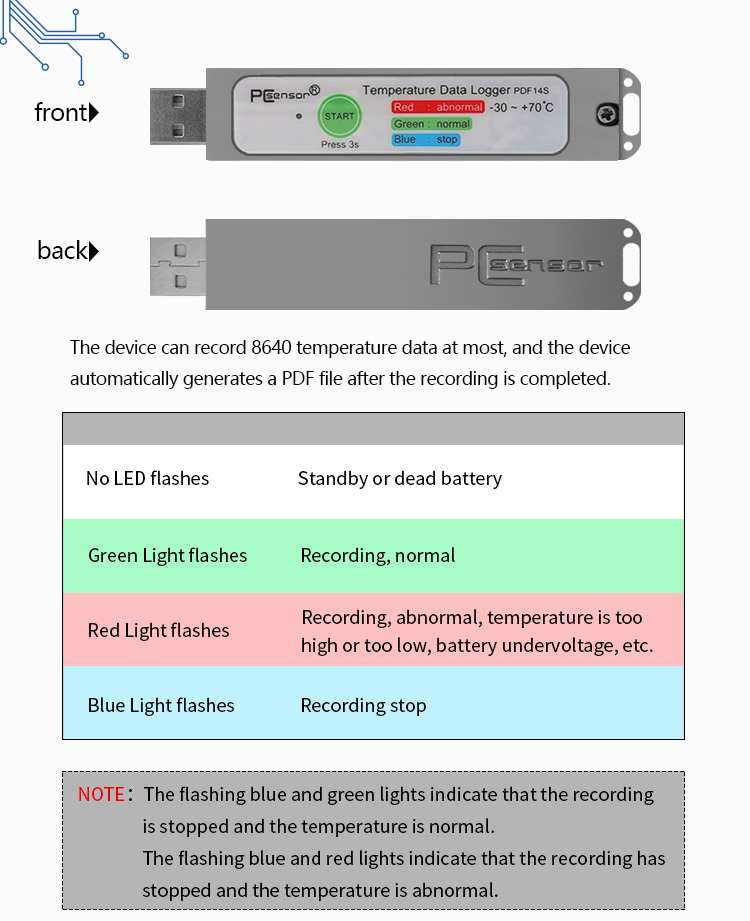 front

PCsensor®
START
Press 3s
Temperature Data Logger PDF14S
Red : abnormal -30 ~ +70°C
Green : normal
Blue : stop

back

PCsensor

The device can record 8640 temperature data at most, and the device automatically generates a PDF file after the recording is completed.

| | |
|---|---|
| No LED flashes | Standby or dead battery |
| Green Light flashes | Recording, normal |
| Red Light flashes | Recording, abnormal, temperature is too high or too low, battery undervoltage, etc. |
| Blue Light flashes | Recording stop |

NOTE: The flashing blue and green lights indicate that the recording is stopped and the temperature is normal.
The flashing blue and red lights indicate that the recording has stopped and the temperature is abnormal.